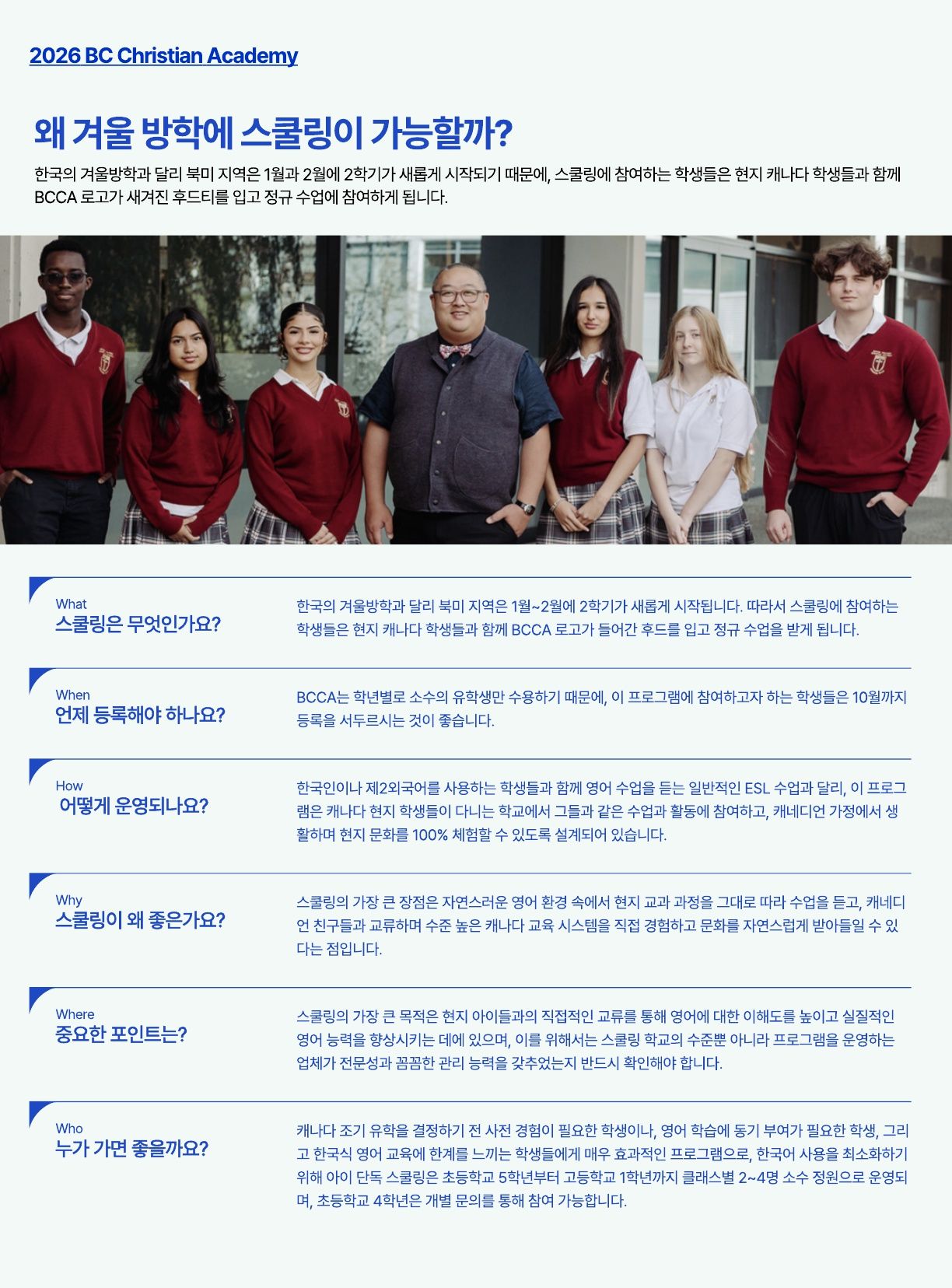 2026 BC Christian Academy

왜 겨울 방학에 스쿨링이 가능할까?

한국의 겨울방학과 달리 북미 지역은 1월과 2월에 2학기가 새롭게 시작되기 때문에, 스쿨링에 참여하는 학생들은 현지 캐나다 학생들과 함께 BCCA 로고가 새겨진 후드티를 입고 정규 수업에 참여하게 됩니다.

What
스쿨링은 무엇인가요?

한국의 겨울방학과 달리 북미 지역은 1월~2월에 2학기가 새롭게 시작됩니다. 따라서 스쿨링에 참여하는 학생들은 현지 캐나다 학생들과 함께 BCCA 로고가 들어간 후드를 입고 정규 수업을 받게 됩니다.

When
언제 등록해야 하나요?

BCCA는 학년별로 소수의 유학생만 수용하기 때문에, 이 프로그램에 참여하고자 하는 학생들은 10월까지 등록을 서두르시는 것이 좋습니다.

How
어떻게 운영되나요?

한국인이나 제2외국어를 사용하는 학생들과 함께 영어 수업을 듣는 일반적인 ESL 수업과 달리, 이 프로그램은 캐나다 현지 학생들이 다니는 학교에서 그들과 같은 수업과 활동에 참여하고, 캐네디언 가정에서 생활하며 현지 문화를 100% 체험할 수 있도록 설계되어 있습니다.

Why
스쿨링이 왜 좋은가요?

스쿨링의 가장 큰 장점은 자연스러운 영어 환경 속에서 현지 교과 과정을 그대로 따라 수업을 듣고, 캐네디언 친구들과 교류하며 수준 높은 캐나다 교육 시스템을 직접 경험하고 문화를 자연스럽게 받아들일 수 있다는 점입니다.

Where
중요한 포인트는?

스쿨링의 가장 큰 목적은 현지 아이들과의 직접적인 교류를 통해 영어에 대한 이해도를 높이고 실질적인 영어 능력을 향상시키는 데에 있으며, 이를 위해서는 스쿨링 학교의 수준뿐 아니라 프로그램을 운영하는 업체가 전문성과 꼼꼼한 관리 능력을 갖추었는지 반드시 확인해야 합니다.

Who
누가 가면 좋을까요?

캐나다 조기 유학을 결정하기 전 사전 경험이 필요한 학생이나, 영어 학습에 동기 부여가 필요한 학생, 그리고 한국식 영어 교육에 한계를 느끼는 학생들에게 매우 효과적인 프로그램으로, 한국어 사용을 최소화하기 위해 아이 단독 스쿨링은 초등학교 5학년부터 고등학교 1학년까지 클래스별 2~4명 소수 정원으로 운영되며, 초등학교 4학년은 개별 문의를 통해 참여 가능합니다.